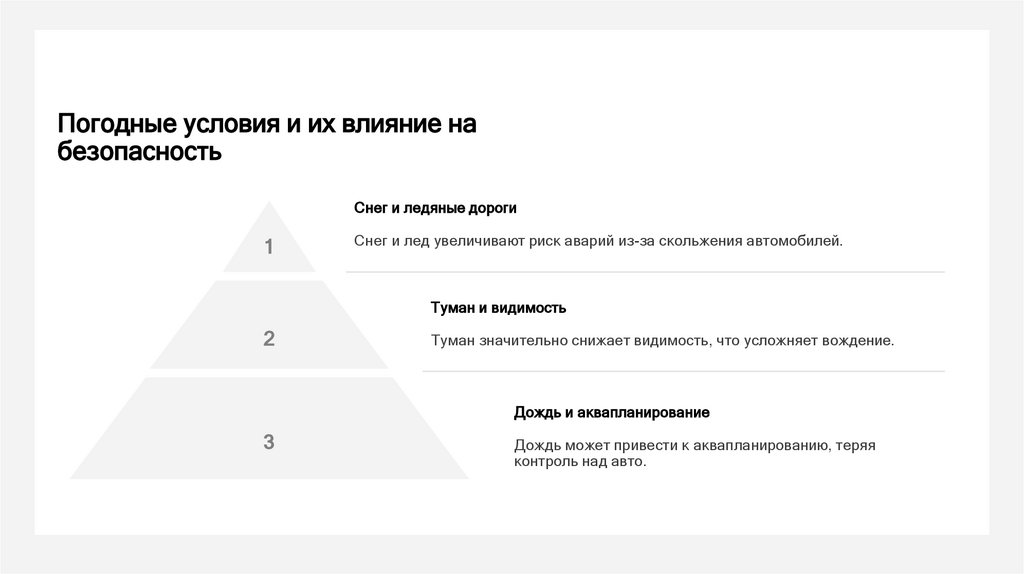 Погодные условия и их влияние на безопасность

1

Снег и ледяные дороги

Снег и лед увеличивают риск аварий из-за скольжения автомобилей.

2

Туман и видимость

Туман значительно снижает видимость, что усложняет вождение.

3

Дождь и аквапланирование

Дождь может привести к аквапланированию, теряя контроль над авто.